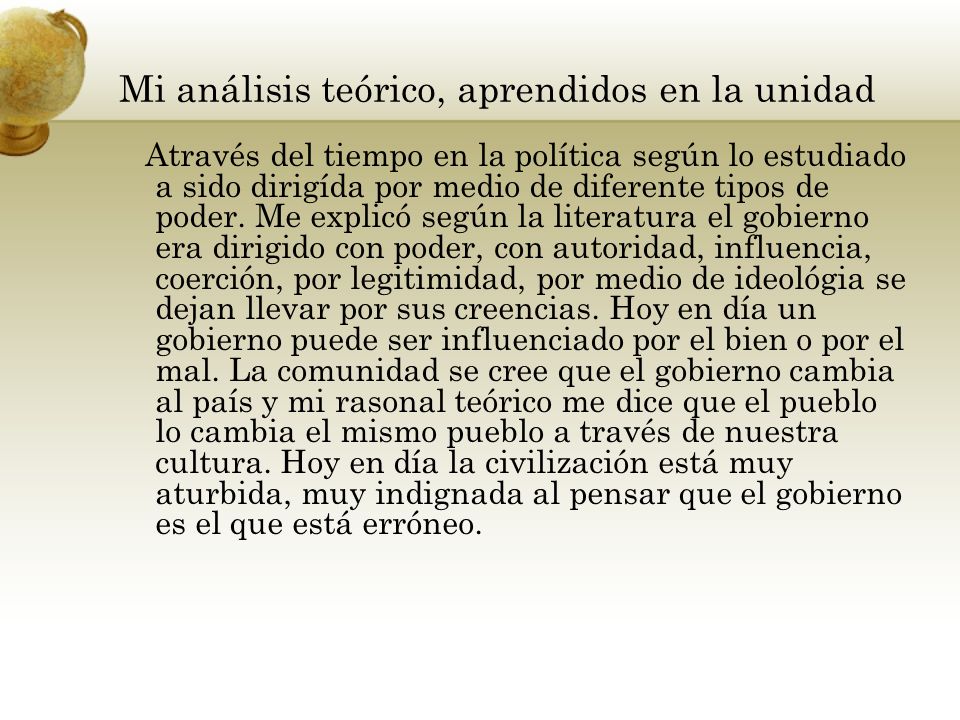 Mi análisis teórico, aprendidos en la unidad

Através del tiempo en la política según lo estudiado a sido dirigída por medio de diferente tipos de poder. Me explicó según la literatura el gobierno era dirigido con poder, con autoridad, influencia, coerción, por legitimidad, por medio de ideológia se dejan llevar por sus creencias. Hoy en día un gobierno puede ser influenciado por el bien o por el mal. La comunidad se cree que el gobierno cambia al país y mi rasonal teórico me dice que el pueblo lo cambia el mismo pueblo a través de nuestra cultura. Hoy en día la civilización está muy aturbida, muy indignada al pensar que el gobierno es el que está erróneo.